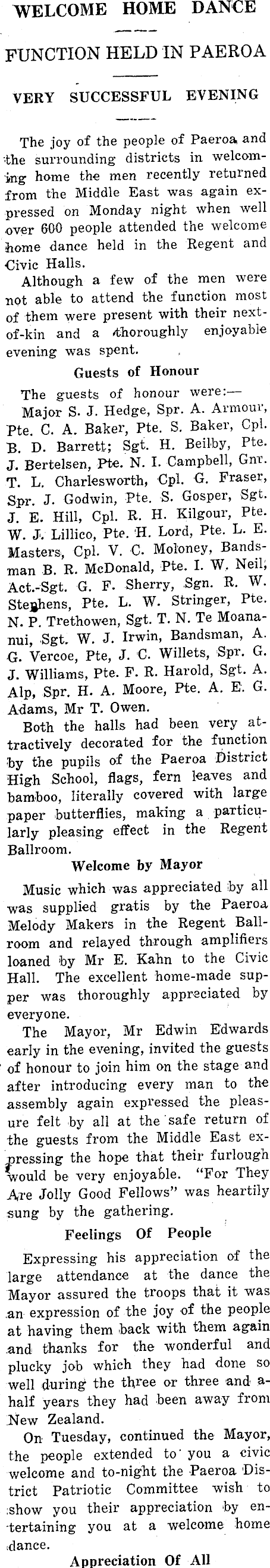 WELCOME HOME DANCE

FUNCTION HELD IN PAEROA

VERY SUCCESSFUL EVENING

The joy of the people of Paeroa and the surrounding districts in welcoming home the men recently returned from the Middle East was again expressed on Monday night when well over 600 people attended the welcome home dance held in the Regent and Civic Halls.

Although a few of the men were not able to attend the function most of them were present with their next-of-kin and a thoroughly enjoyable evening was spent.

Guests of Honour

The guests of honour were:—

Major S. J. Hedge, Spr. A. Armour, Pte. C. A. Baker, Pte. S. Baker, Cpl. B. D. Barrett; Sgt. H. Beilby, Pte. J. Bertelsen, Pte. N. I. Campbell, Gnr. T. L. Charlesworth, Cpl. G. Fraser, Spr. J. Godwin, Pte. S. Gosper, Sgt. J. E. Hill, Cpl. R. H. Kilgour, Pte. W. J. Lillico, Pte. H. Lord, Pte. L. E. Masters, Cpl. V. C. Moloney, Bandsman B. R. McDonald, Pte. I. W. Neil, Act.-Sgt. G. F. Sherry, Sgn. R. W. Stephens, Pte. L. W. Stringer, Pte. N. P. Trethowen, Sgt. T. N. Te Moananui, Sgt. W. J. Irwin, Bandsman, A. G. Vercoe, Pte, J. C. Willets, Spr. G. J. Williams, Pte. F. R. Harold, Sgt. A. Alp, Spr. H. A. Moore, Pte. A. E. G. Adams, Mr T. Owen.

Both the halls had been very attractively decorated for the function by the pupils of the Paeroa District High School, flags, fern leaves and bamboo, literally covered with large paper butterflies, making a particularly pleasing effect in the Regent Ballroom.

Welcome by Mayor

Music which was appreciated by all was supplied gratis by the Paeroa Melody Makers in the Regent Ballroom and relayed through amplifiers loaned by Mr E. Kahn to the Civic Hall. The excellent home-made supper was thoroughly appreciated by everyone.

The Mayor, Mr Edwin Edwards early in the evening, invited the guests of honour to join him on the stage and after introducing every man to the assembly again expressed the pleasure felt by all at the safe return of the guests from the Middle East expressing the hope that their furlough would be very enjoyable. "For They Are Jolly Good Fellows" was heartily sung by the gathering.

Feelings Of People

Expressing his appreciation of the large attendance at the dance the Mayor assured the troops that it was an expression of the joy of the people at having them back with them again and thanks for the wonderful and plucky job which they had done so well during the three or three and a-half years they had been away from New Zealand.

On Tuesday, continued the Mayor, the people extended to you a civic welcome and to-night the Paeroa District Patriotic Committee wish to show you their appreciation by entertaining you at a welcome home dance.

Appreciation Of All